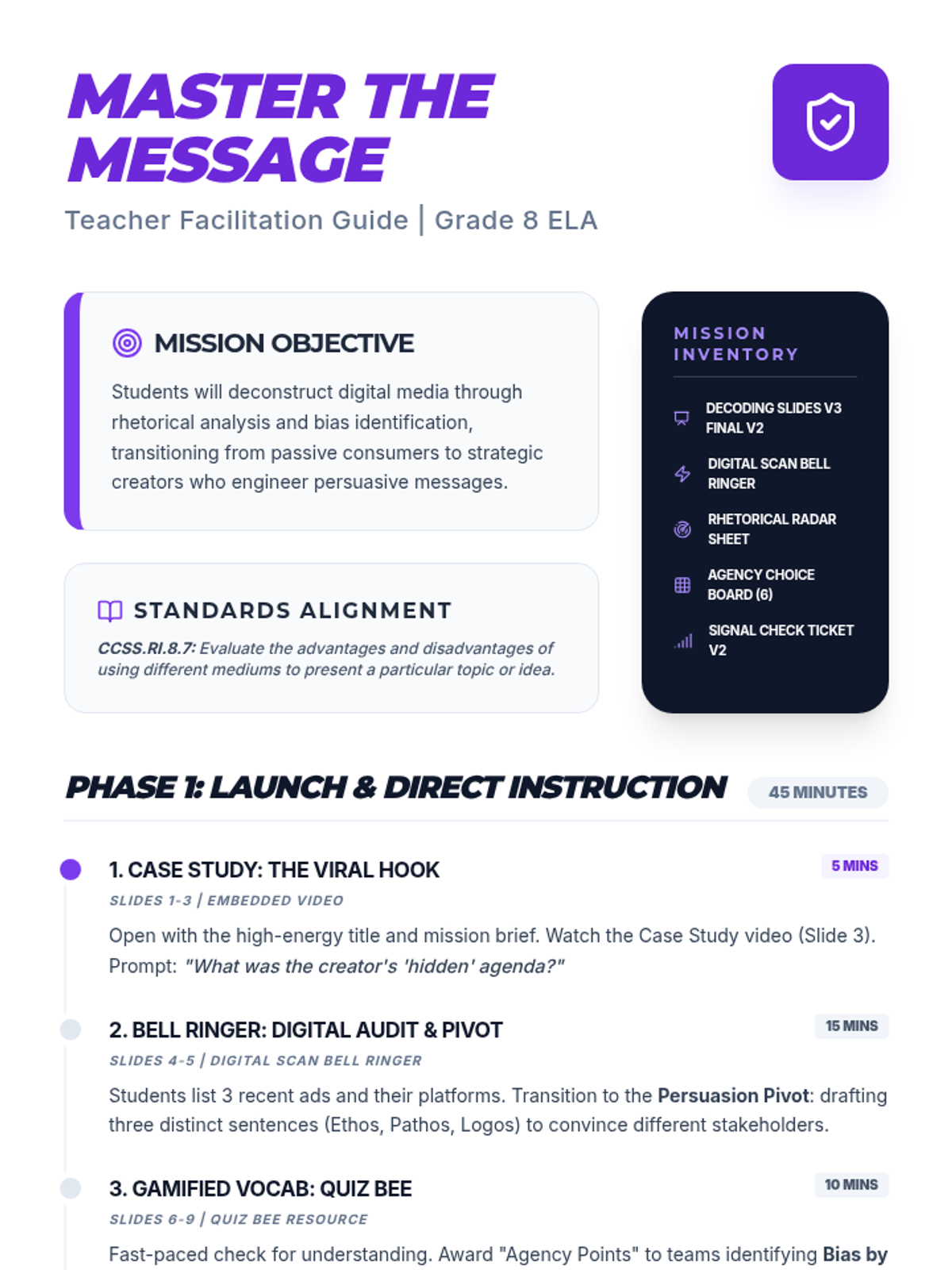 MASTER THE MESSAGE

Teacher Facilitation Guide | Grade 8 ELA

MISSION OBJECTIVE

Students will deconstruct digital media through rhetorical analysis and bias identification, transitioning from passive consumers to strategic creators who engineer persuasive messages.

STANDARDS ALIGNMENT

CCSS.RI.8.7: Evaluate the advantages and disadvantages of using different mediums to present a particular topic or idea.

MISSION INVENTORY

DECODING SLIDES V3 FINAL V2

DIGITAL SCAN BELL RINGER

RHETORICAL RADAR SHEET

AGENCY CHOICE BOARD (6)

SIGNAL CHECK TICKET V2

PHASE 1: LAUNCH & DIRECT INSTRUCTION 45 MINUTES

1. CASE STUDY: THE VIRAL HOOK 5 MINS

SLIDES 1-3 | EMBEDDED VIDEO

Open with the high-energy title and mission brief. Watch the Case Study video (Slide 3). Prompt: "What was the creator's 'hidden' agenda?"

2. BELL RINGER: DIGITAL AUDIT & PIVOT 15 MINS

SLIDES 4-5 | DIGITAL SCAN BELL RINGER

Students list 3 recent ads and their platforms. Transition to the Persuasion Pivot: drafting three distinct sentences (Ethos, Pathos, Logos) to convince different stakeholders.

3. GAMIFIED VOCAB: QUIZ BEE 10 MINS

SLIDES 6-9 | QUIZ BEE RESOURCE

Fast-paced check for understanding. Award "Agency Points" to teams identifying Bias by